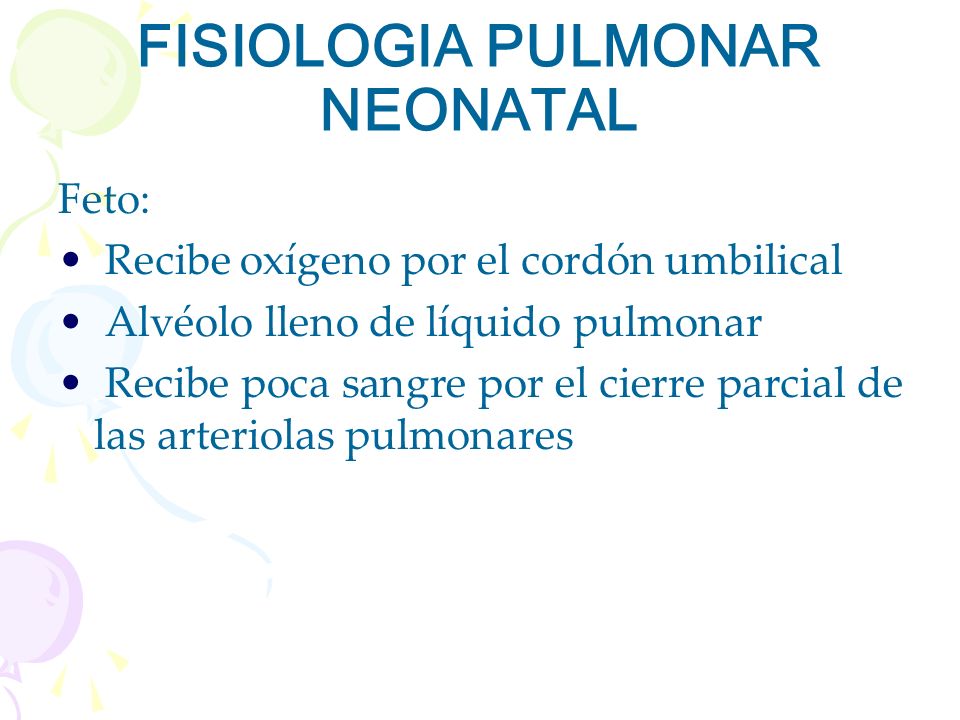 FISIOLOGIA PULMONAR NEONATAL

Feto:
• Recibe oxígeno por el cordón umbilical
• Alvéolo lleno de líquido pulmonar
• Recibe poca sangre por el cierre parcial de las arteriolas pulmonares